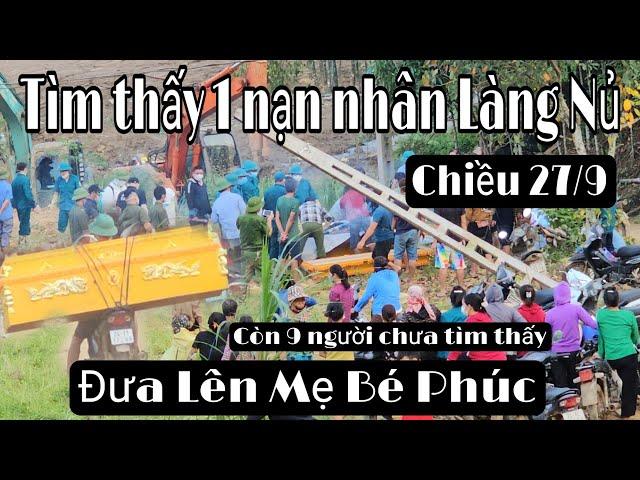 Tìm thấy 1 nạn nhân Làng Nủ

Chiều 27/9

Còn 9 người chưa tìm thấy

Đưa Lên Mẹ Bé Phúc